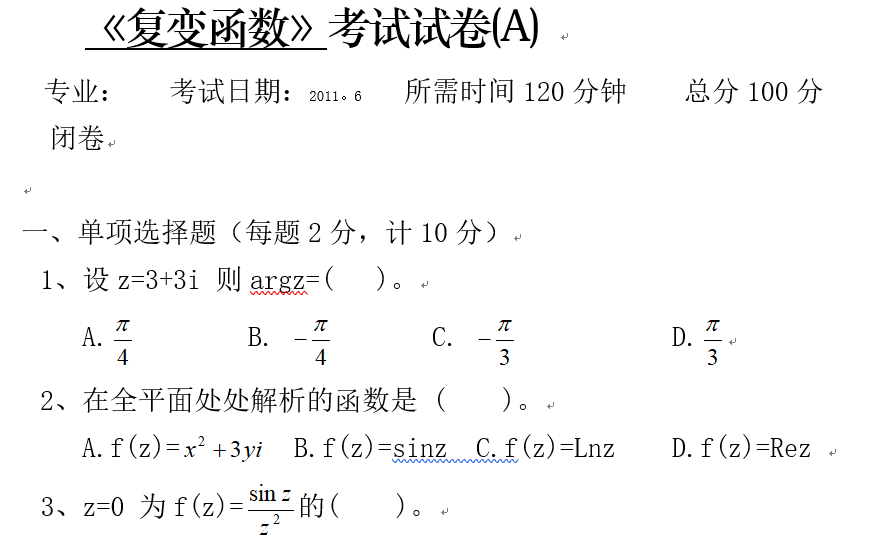 《复变函数》考试试卷(A)

专业： 考试日期：2011。6 所需时间 120 分钟 总分 100 分 闭卷

一、单项选择题（每题 2 分，计 10 分）

1、设 z=3+3i 则 argz=( )。

A. $\frac{\pi}{4}$ B. $-\frac{\pi}{4}$ C. $-\frac{\pi}{3}$ D. $\frac{\pi}{3}$

2、在全平面处处解析的函数是（ ）。

A. f(z)=$x^2+3yi$ B. f(z)=sinz C. f(z)=Lnz D. f(z)=Rez

3、z=0 为 f(z)=$\frac{\sin z}{z^2}$的( )。